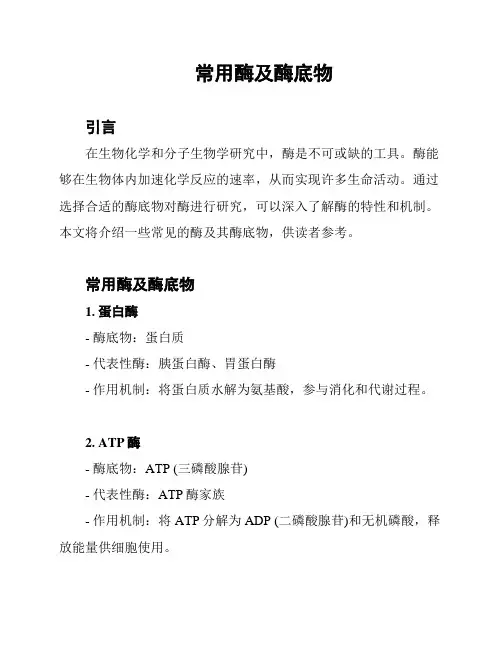 常用酶及酶底物

引言

在生物化学和分子生物学研究中，酶是不可或缺的工具。酶能够在生物体内加速化学反应的速率，从而实现许多生命活动。通过选择合适的酶底物对酶进行研究，可以深入了解酶的特性和机制。本文将介绍一些常见的酶及其酶底物，供读者参考。

常用酶及酶底物

1. 蛋白酶

- 酶底物：蛋白质

- 代表性酶：胰蛋白酶、胃蛋白酶

- 作用机制：将蛋白质水解为氨基酸，参与消化和代谢过程。

2. ATP 酶

- 酶底物：ATP (三磷酸腺苷)

- 代表性酶：ATP 酶家族

- 作用机制：将 ATP 分解为 ADP (二磷酸腺苷)和无机磷酸，释放能量供细胞使用。